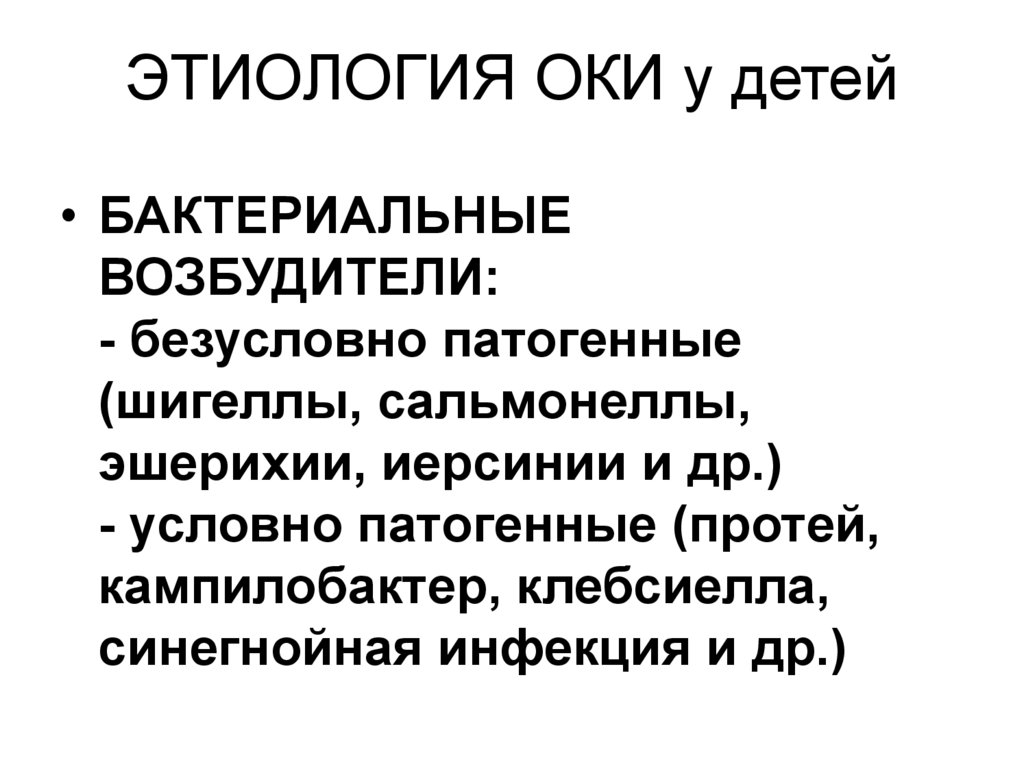 ЭТИОЛОГИЯ ОКИ у детей

• БАКТЕРИАЛЬНЫЕ ВОЗБУДИТЕЛИ:
- безусловно патогенные (шигеллы, сальмонеллы, эшерихии, иерсинии и др.)
- условно патогенные (протей, кампилобактер, клебсиелла, синегнойная инфекция и др.)